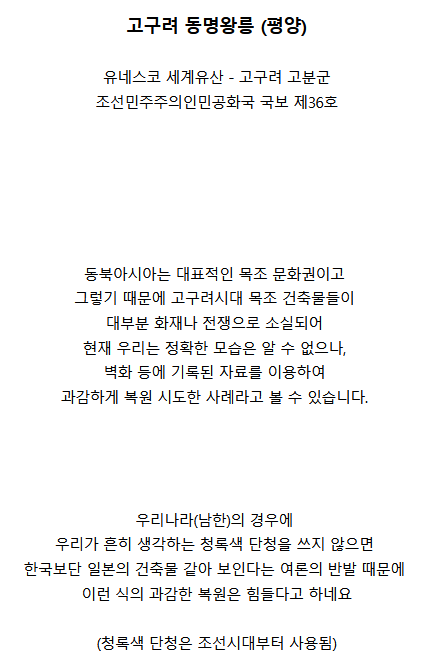 고구려 동명왕릉 (평양)

유네스코 세계유산 - 고구려 고분군
조선민주주의인민공화국 국보 제36호

동북아시아는 대표적인 목조 문화권이고
그렇기 때문에 고구려시대 목조 건축물들이
대부분 화재나 전쟁으로 소실되어
현재 우리는 정확한 모습은 알 수 없으나,
벽화 등에 기록된 자료를 이용하여
과감하게 복원 시도한 사례라고 볼 수 있습니다.

우리나라(남한)의 경우에
우리가 흔히 생각하는 청록색 단청을 쓰지 않으면
한국보단 일본의 건축물 같아 보인다는 여론의 반발 때문에
이런 식의 과감한 복원은 힘들다고 하네요

(청록색 단청은 조선시대부터 사용됨)